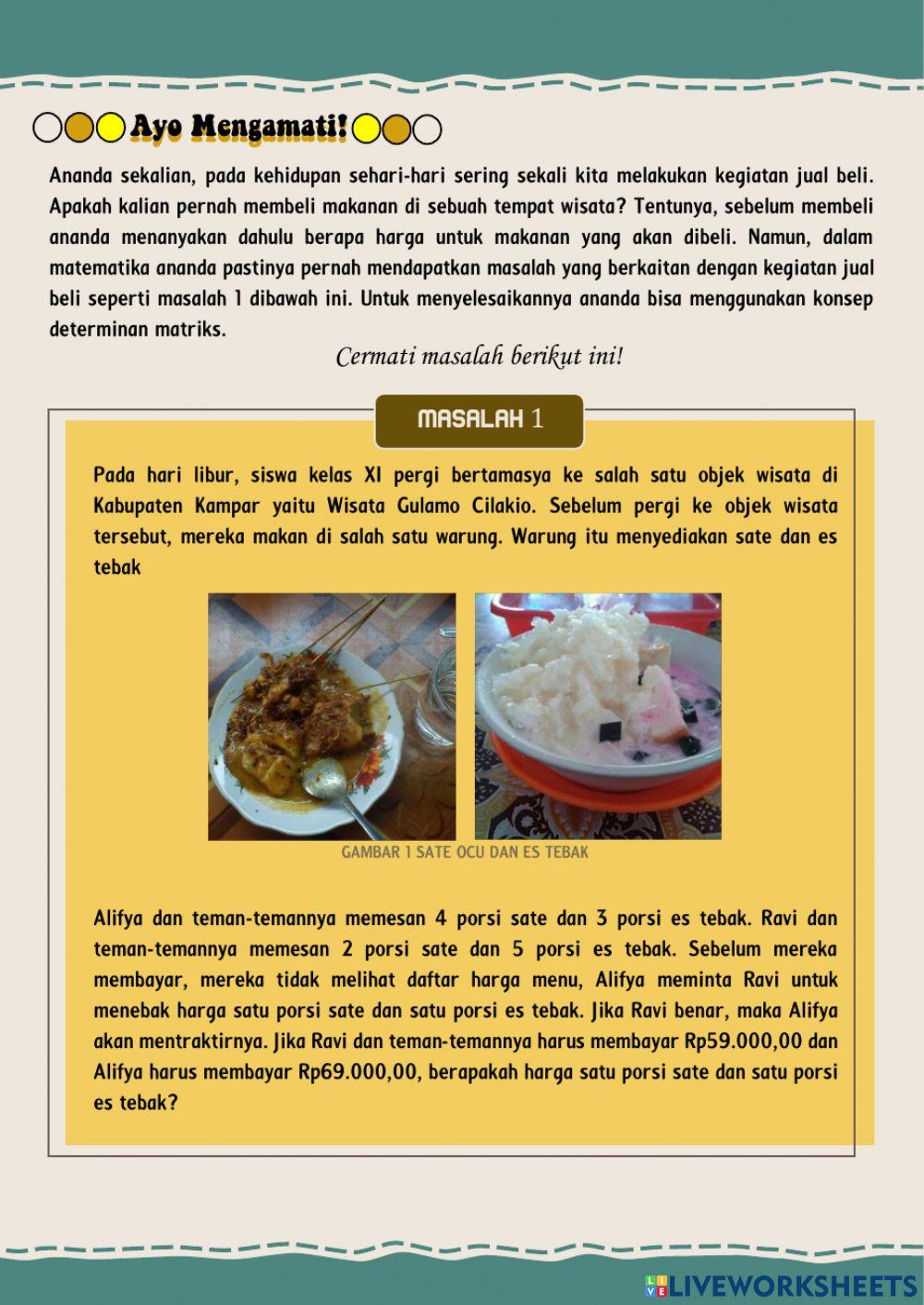 Ayo Mengamati!

Ananda sekalian, pada kehidupan sehari-hari sering sekali kita melakukan kegiatan jual beli. Apakah kalian pernah membeli makanan di sebuah tempat wisata? Tentunya, sebelum membeli ananda menanyakan dahulu berapa harga untuk makanan yang akan dibeli. Namun, dalam matematika ananda pastinya pernah mendapatkan masalah yang berkaitan dengan kegiatan jual beli seperti masalah 1 dibawah ini. Untuk menyelesaikannya ananda bisa menggunakan konsep determinan matriks.

Cermati masalah berikut ini!

MASALAH 1

Pada hari libur, siswa kelas XI pergi bertamasya ke salah satu objek wisata di Kabupaten Kampar yaitu Wisata Gulamo Cilakio. Sebelum pergi ke objek wisata tersebut, mereka makan di salah satu warung. Warung itu menyediakan sate dan es tebak

GAMBAR 1 SATE OCU DAN ES TEBAK

Alifya dan teman-temannya memesan 4 porsi sate dan 3 porsi es tebak. Ravi dan teman-temannya memesan 2 porsi sate dan 5 porsi es tebak. Sebelum mereka membayar, mereka tidak melihat daftar harga menu, Alifya meminta Ravi untuk menebak harga satu porsi sate dan satu porsi es tebak. Jika Ravi benar, maka Alifya akan mentraktirnya. Jika Ravi dan teman-temannya harus membayar Rp59.000,00 dan Alifya harus membayar Rp69.000,00, berapakah harga satu porsi sate dan satu porsi es tebak?

LIVEWORKSHEETS